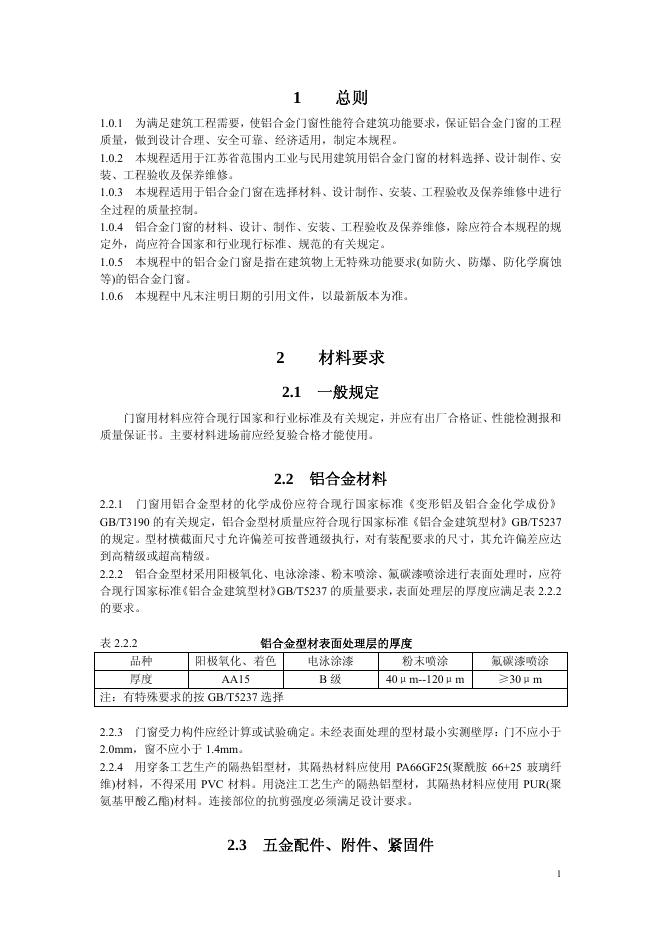 1　　总则

1.0.1　为满足建筑工程需要，使铝合金门窗性能符合建筑功能要求，保证铝合金门窗的工程质量，做到设计合理、安全可靠、经济适用，制定本规程。
1.0.2　本规程适用于江苏省范围内工业与民用建筑用铝合金门窗的材料选择、设计制作、安装、工程验收及保养维修。
1.0.3　本规程适用于铝合金门窗在选择材料、设计制作、安装、工程验收及保养维修中进行全过程的质量控制。
1.0.4　铝合金门窗的材料、设计、制作、安装、工程验收及保养维修，除应符合本规程的规定外，尚应符合国家和行业现行标准、规范的有关规定。
1.0.5　本规程中的铝合金门窗是指在建筑物上无特殊功能要求(如防火、防爆、防化学腐蚀等)的铝合金门窗。
1.0.6　本规程中凡未注明日期的引用文件，以最新版本为准。

2　　材料要求

2.1　一般规定

门窗用材料应符合现行国家和行业标准及有关规定，并应有出厂合格证、性能检测报和质量保证书。主要材料进场前应经复验合格才能使用。

2.2　铝合金材料

2.2.1　门窗用铝合金型材的化学成份应符合现行国家标准《变形铝及铝合金化学成份》GB/T3190 的有关规定，铝合金型材质量应符合现行国家标准《铝合金建筑型材》GB/T5237 的规定。型材横截面尺寸允许偏差可按普通级执行，对有装配要求的尺寸，其允许偏差应达到高精级或超高精级。
2.2.2　铝合金型材采用阳极氧化、电泳涂漆、粉末喷涂、氟碳漆喷涂进行表面处理时，应符合现行国家标准《铝合金建筑型材》GB/T5237 的质量要求，表面处理层的厚度应满足表 2.2.2 的要求。

表 2.2.2　　铝合金型材表面处理层的厚度

| 品种 | 阳极氧化、着色 | 电泳涂漆 | 粉末喷涂 | 氟碳漆喷涂 |
|---|---|---|---|---|
| 厚度 | AA15 | B 级 | 40μm--120μm | ≥30μm |
| 注：有特殊要求的按 GB/T5237 选择 | | | | |

2.2.3　门窗受力构件应经计算或试验确定。未经表面处理的型材最小实测壁厚：门不应小于 2.0mm，窗不应小于 1.4mm。
2.2.4　用穿条工艺生产的隔热铝型材，其隔热材料应使用 PA66GF25(聚酰胺 66+25 玻璃纤维)材料，不得采用 PVC 材料。用浇注工艺生产的隔热铝型材，其隔热材料应使用 PUR(聚氨基甲酸乙酯)材料。连接部位的抗剪强度必须满足设计要求。

2.3　五金配件、附件、紧固件

1